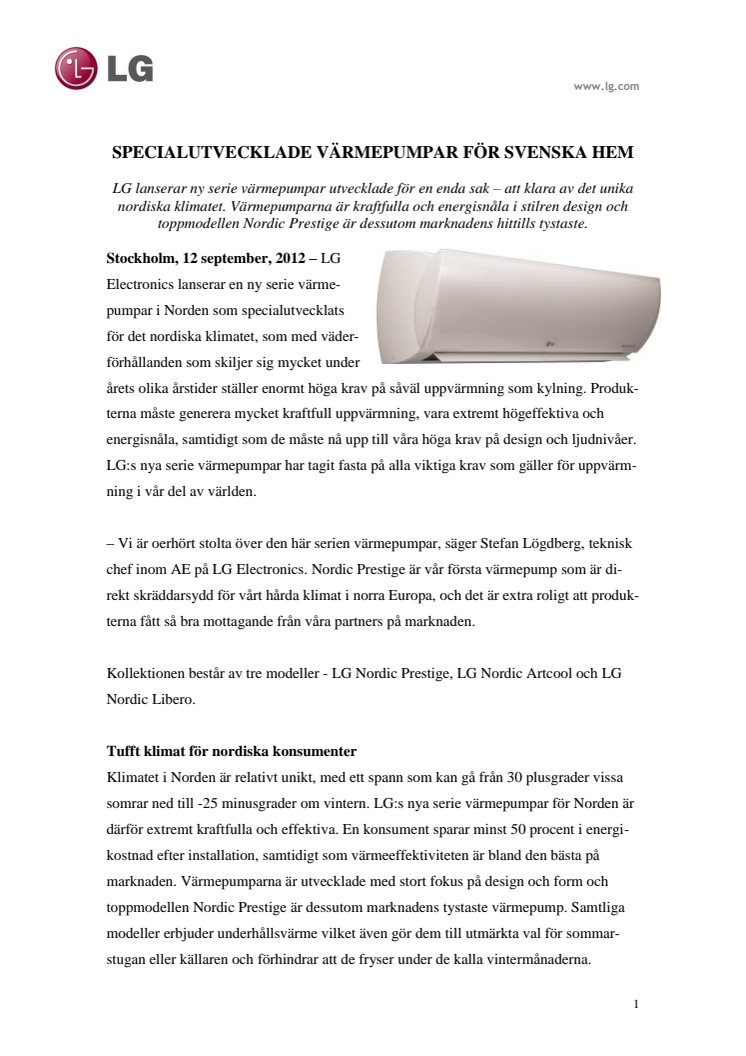 LG

www.lg.com

SPECIALUTVECKLADE VÄRMEPUMPAR FÖR SVENSKA HEM

LG lanserar ny serie värmepumpar utvecklade för en enda sak – att klara av det unika nordiska klimatet. Värmepumparna är kraftfulla och energisnåla i stilren design och toppmodellen Nordic Prestige är dessutom marknadens hittills tystaste.

Stockholm, 12 september, 2012 – LG Electronics lanserar en ny serie värmepumpar i Norden som specialutvecklats för det nordiska klimatet, som med väderförhållanden som skiljer sig mycket under årets olika årstider ställer enormt höga krav på såväl uppvärmning som kylning. Produkterna måste generera mycket kraftfull uppvärmning, vara extremt högeffektiva och energisnåla, samtidigt som de måste nå upp till våra höga krav på design och ljudnivåer. LG:s nya serie värmepumpar har tagit fasta på alla viktiga krav som gäller för uppvärmning i vår del av världen.

– Vi är oerhört stolta över den här serien värmepumpar, säger Stefan Lögdberg, teknisk chef inom AE på LG Electronics. Nordic Prestige är vår första värmepump som är direkt skräddarsydd för vårt hårda klimat i norra Europa, och det är extra roligt att produkterna fått så bra mottagande från våra partners på marknaden.

Kollektionen består av tre modeller - LG Nordic Prestige, LG Nordic Artcool och LG Nordic Libero.

Tufft klimat för nordiska konsumenter
Klimatet i Norden är relativt unikt, med ett spann som kan gå från 30 plusgrader vissa somrar ned till -25 minusgrader om vintern. LG:s nya serie värmepumpar för Norden är därför extremt kraftfulla och effektiva. En konsument sparar minst 50 procent i energikostnad efter installation, samtidigt som värmeeffektiviteten är bland den bästa på marknaden. Värmepumparna är utvecklade med stort fokus på design och form och toppmodellen Nordic Prestige är dessutom marknadens tystaste värmepump. Samtliga modeller erbjuder underhållsvärme vilket även gör dem till utmärkta val för sommarstugan eller källaren och förhindrar att de fryser under de kalla vintermånaderna.

1